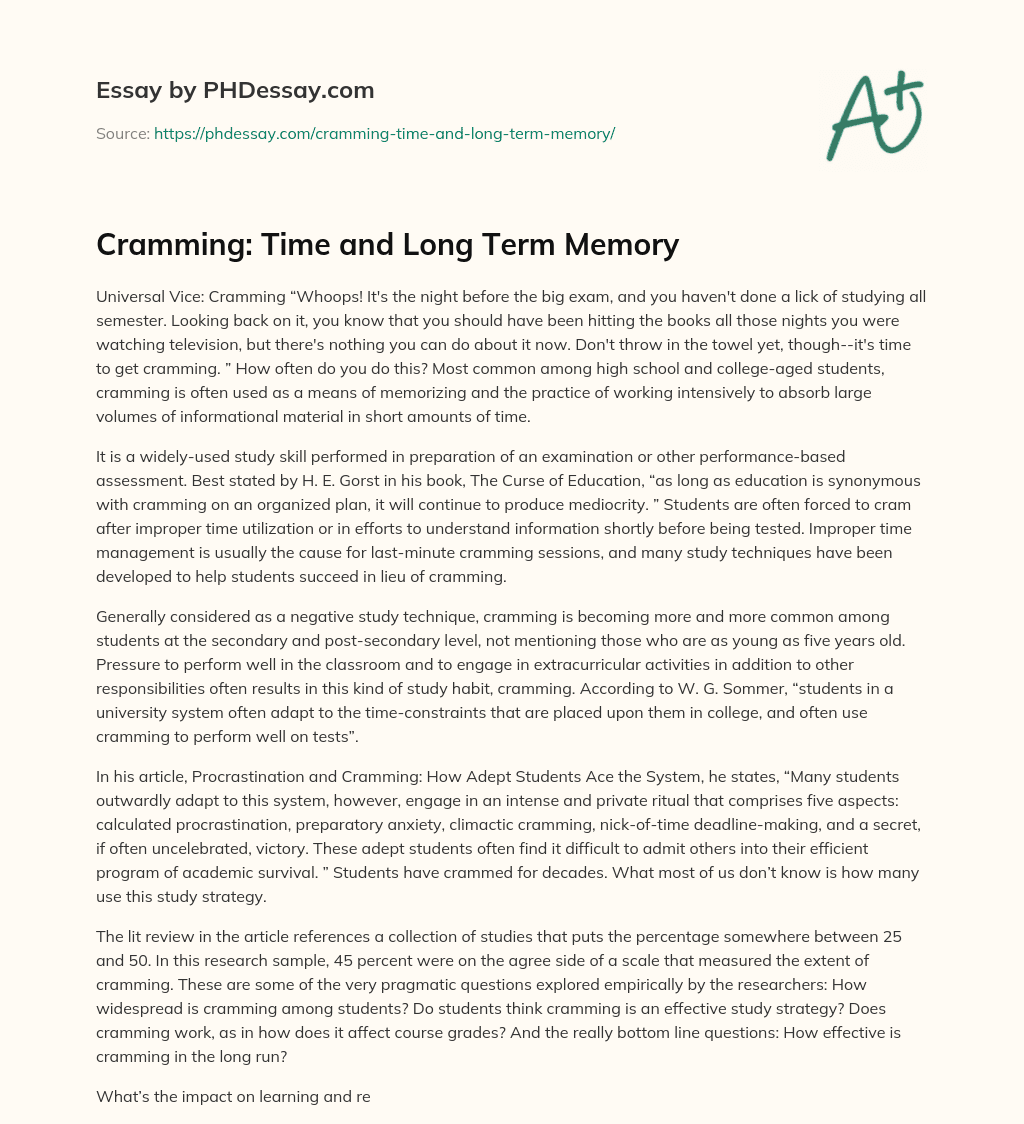 Essay by PHDessay.com

Source: https://phdessay.com/cramming-time-and-long-term-memory/

A+

Cramming: Time and Long Term Memory

Universal Vice: Cramming “Whoops! It's the night before the big exam, and you haven't done a lick of studying all semester. Looking back on it, you know that you should have been hitting the books all those nights you were watching television, but there's nothing you can do about it now. Don't throw in the towel yet, though--it's time to get cramming. ” How often do you do this? Most common among high school and college-aged students, cramming is often used as a means of memorizing and the practice of working intensively to absorb large volumes of informational material in short amounts of time.

It is a widely-used study skill performed in preparation of an examination or other performance-based assessment. Best stated by H. E. Gorst in his book, The Curse of Education, “as long as education is synonymous with cramming on an organized plan, it will continue to produce mediocrity. ” Students are often forced to cram after improper time utilization or in efforts to understand information shortly before being tested. Improper time management is usually the cause for last-minute cramming sessions, and many study techniques have been developed to help students succeed in lieu of cramming.

Generally considered as a negative study technique, cramming is becoming more and more common among students at the secondary and post-secondary level, not mentioning those who are as young as five years old. Pressure to perform well in the classroom and to engage in extracurricular activities in addition to other responsibilities often results in this kind of study habit, cramming. According to W. G. Sommer, “students in a university system often adapt to the time-constraints that are placed upon them in college, and often use cramming to perform well on tests”.

In his article, Procrastination and Cramming: How Adept Students Ace the System, he states, “Many students outwardly adapt to this system, however, engage in an intense and private ritual that comprises five aspects: calculated procrastination, preparatory anxiety, climactic cramming, nick-of-time deadline-making, and a secret, if often uncelebrated, victory. These adept students often find it difficult to admit others into their efficient program of academic survival. ” Students have crammed for decades. What most of us don’t know is how many use this study strategy.

The lit review in the article references a collection of studies that puts the percentage somewhere between 25 and 50. In this research sample, 45 percent were on the agree side of a scale that measured the extent of cramming. These are some of the very pragmatic questions explored empirically by the researchers: How widespread is cramming among students? Do students think cramming is an effective study strategy? Does cramming work, as in how does it affect course grades? And the really bottom line questions: How effective is cramming in the long run?

What’s the impact on learning and re